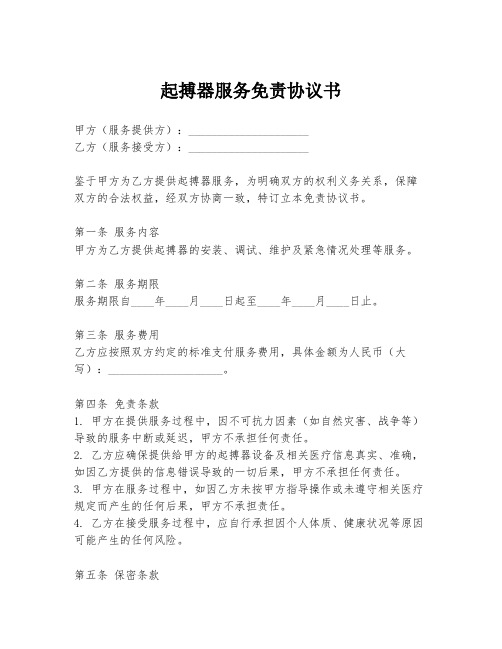 起搏器服务免责协议书

甲方（服务提供方）：____________________
乙方（服务接受方）：____________________

鉴于甲方为乙方提供起搏器服务，为明确双方的权利义务关系，保障双方的合法权益，经双方协商一致，特订立本免责协议书。

第一条 服务内容
甲方为乙方提供起搏器的安装、调试、维护及紧急情况处理等服务。

第二条 服务期限
服务期限自____年____月____日起至____年____月____日止。

第三条 服务费用
乙方应按照双方约定的标准支付服务费用，具体金额为人民币（大写）：____________________。

第四条 免责条款
1. 甲方在提供服务过程中，因不可抗力因素（如自然灾害、战争等）导致的服务中断或延迟，甲方不承担任何责任。
2. 乙方应确保提供给甲方的起搏器设备及相关医疗信息真实、准确，如因乙方提供的信息错误导致的一切后果，甲方不承担任何责任。
3. 甲方在服务过程中，如因乙方未按甲方指导操作或未遵守相关医疗规定而产生的任何后果，甲方不承担责任。
4. 乙方在接受服务过程中，应自行承担因个人体质、健康状况等原因可能产生的任何风险。

第五条 保密条款